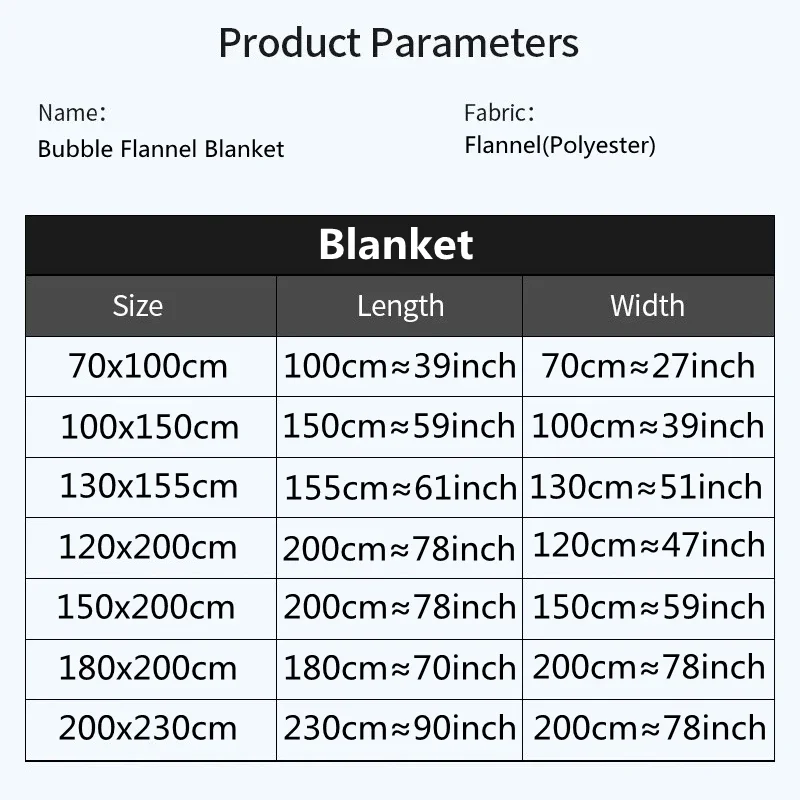 Product Parameters

Name:
Bubble Flannel Blanket

Fabric:
Flannel(Polyester)

Blanket

| Size | Length | Width |
|---|---|---|
| 70x100cm | 100cm≈39inch | 70cm≈27inch |
| 100x150cm | 150cm≈59inch | 100cm≈39inch |
| 130x155cm | 155cm≈61inch | 130cm≈51inch |
| 120x200cm | 200cm≈78inch | 120cm≈47inch |
| 150x200cm | 200cm≈78inch | 150cm≈59inch |
| 180x200cm | 180cm≈70inch | 200cm≈78inch |
| 200x230cm | 230cm≈90inch | 200cm≈78inch |